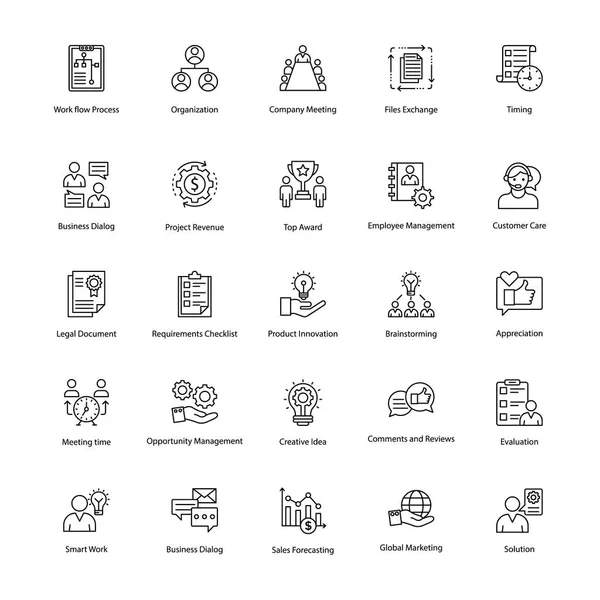 Work flow Process

Organization

Company Meeting

Files Exchange

Timing

Business Dialog

Project Revenue

Top Award

Employee Management

Customer Care

Legal Document

Requirements Checklist

Product Innovation

Brainstorming

Appreciation

Meeting time

Opportunity Management

Creative Idea

Comments and Reviews

Evaluation

Smart Work

Business Dialog

Sales Forecasting

Global Marketing

Solution